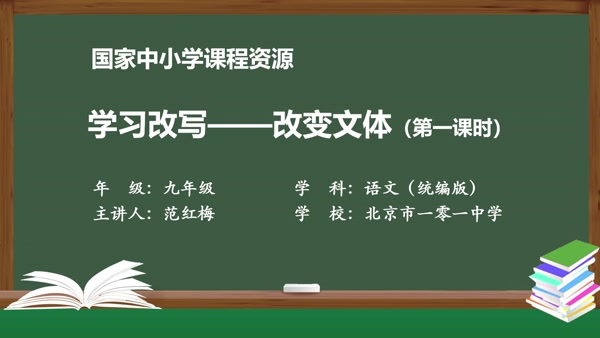 国家中小学课程资源

学习改写——改变文体（第一课时）

年　级：九年级
主讲人：范红梅

学　科：语文（统编版）
学　校：北京市一零一中学